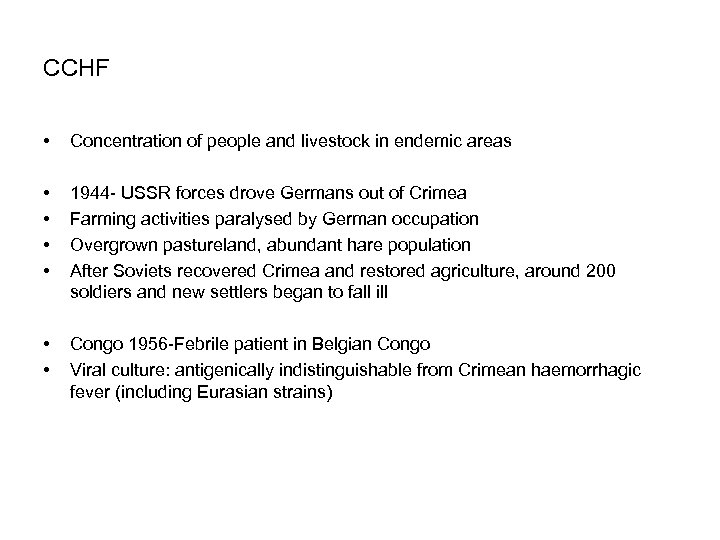 CCHF

• Concentration of people and livestock in endemic areas

• 1944- USSR forces drove Germans out of Crimea
• Farming activities paralysed by German occupation
• Overgrown pastureland, abundant hare population
• After Soviets recovered Crimea and restored agriculture, around 200 soldiers and new settlers began to fall ill

• Congo 1956-Febrile patient in Belgian Congo
• Viral culture: antigenically indistinguishable from Crimean haemorrhagic fever (including Eurasian strains)